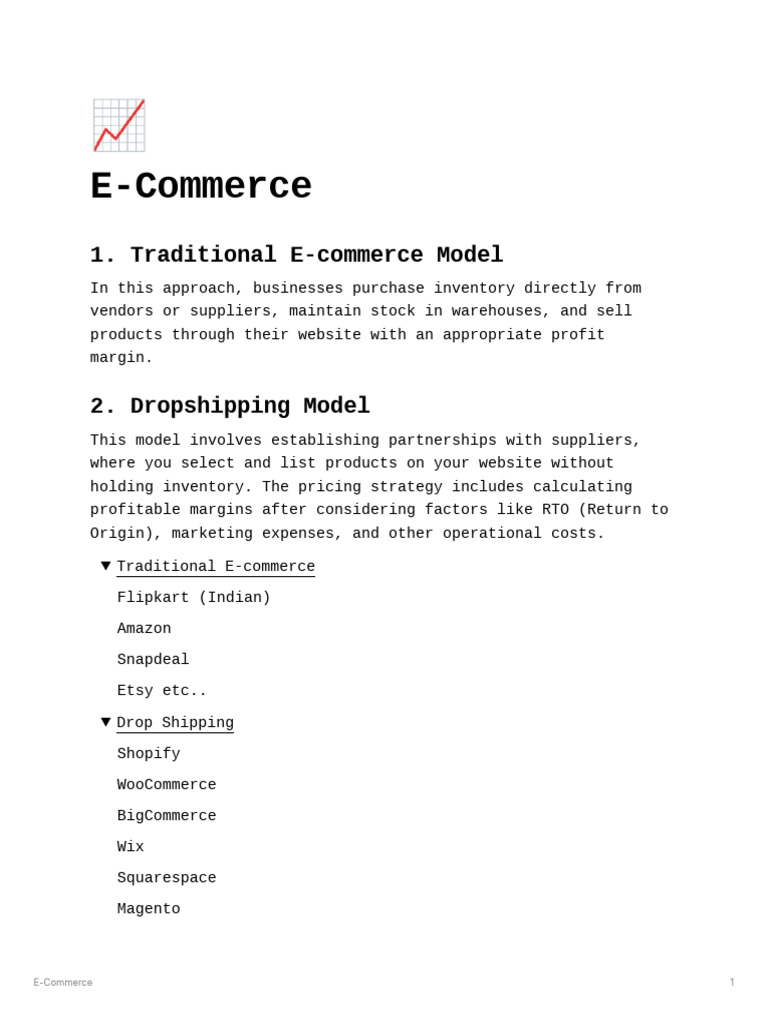 E-Commerce

1. Traditional E-commerce Model

In this approach, businesses purchase inventory directly from vendors or suppliers, maintain stock in warehouses, and sell products through their website with an appropriate profit margin.

2. Dropshipping Model

This model involves establishing partnerships with suppliers, where you select and list products on your website without holding inventory. The pricing strategy includes calculating profitable margins after considering factors like RTO (Return to Origin), marketing expenses, and other operational costs.

▼ Traditional E-commerce

Flipkart (Indian)

Amazon

Snapdeal

Etsy etc..

▼ Drop Shipping

Shopify

WooCommerce

BigCommerce

Wix

Squarespace

Magento

E-Commerce

1